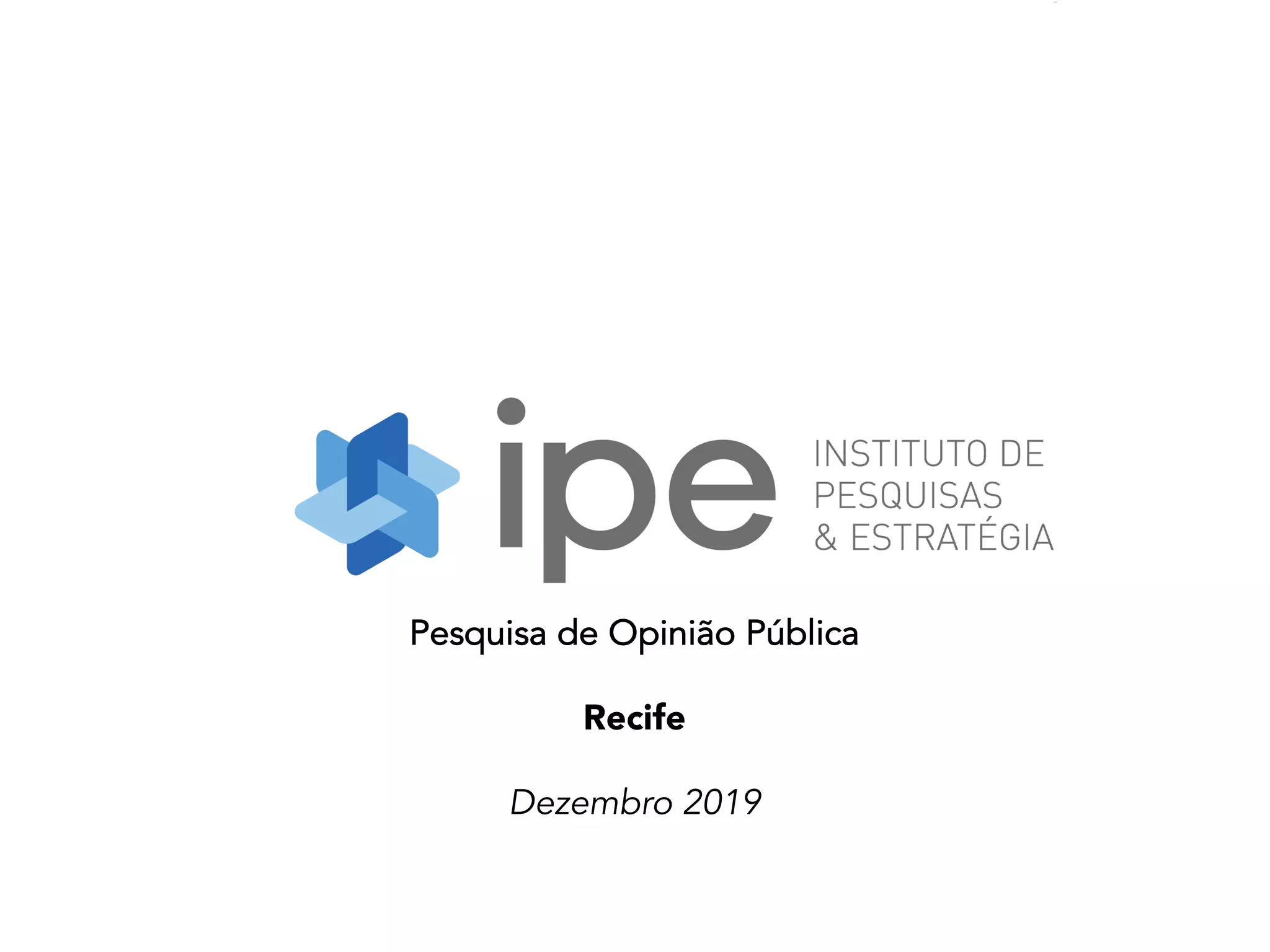 ipe

INSTITUTO DE
PESQUISAS
& ESTRATÉGIA

Pesquisa de Opinião Pública

Recife

Dezembro 2019